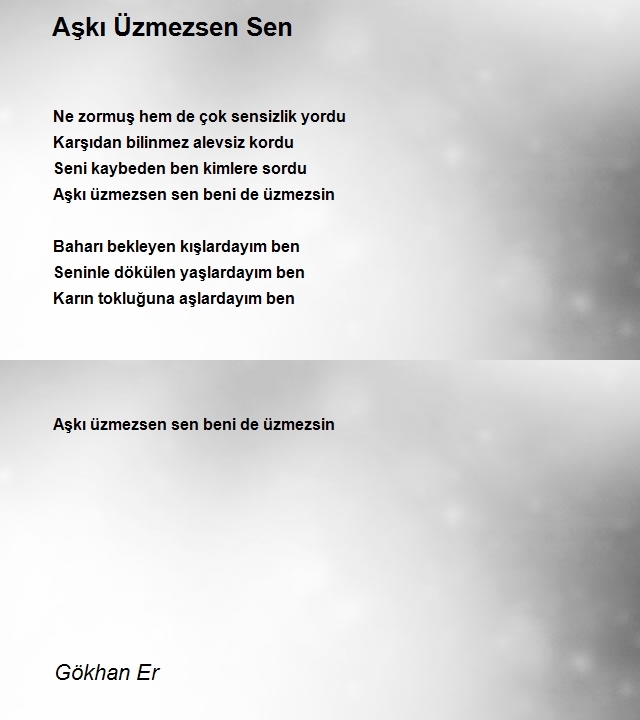 Aşkı Üzmezsen Sen

Ne zormuş hem de çok sensizlik yordu
Karşıdan bilinmez alevsiz kordu
Seni kaybeden ben kimlere sordu
Aşkı üzmezsen sen beni de üzmezsin

Baharı bekleyen kışlardayım ben
Seninle dökülen yaşlardayım ben
Karın tokluğuna aşlardayım ben

Aşkı üzmezsen sen beni de üzmezsin

Gökhan Er